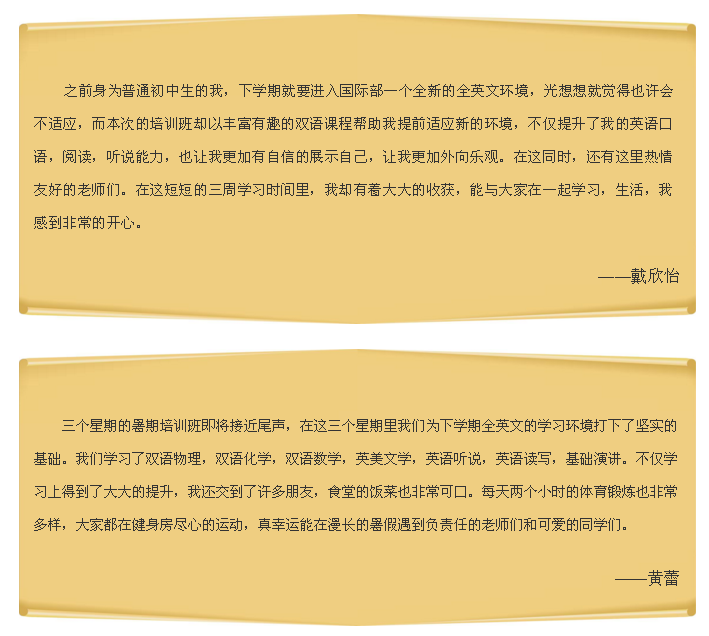 之前身为普通初中生的我，下学期就要进入国际部一个全新的全英文环境，光想想就觉得也许会不适应，而本次的培训班却以丰富有趣的双语课程帮助我提前适应新的环境，不仅提升了我的英语口语，阅读，听说能力，也让我更加有自信的展示自己，让我更加外向乐观。在这同时，还有这里热情友好的老师们。在这短短的三周学习时间里，我却有着大大的收获，能与大家在一起学习，生活，我感到非常的开心。

——戴欣怡

三个星期的暑期培训班即将接近尾声，在这三个星期里我们为下学期全英文的学习环境打下了坚实的基础。我们学习了双语物理，双语化学，双语数学，英美文学，英语听说，英语读写，基础演讲。不仅学习上得到了大大的提升，我还交到了许多朋友，食堂的饭菜也非常可口。每天两个小时的体育锻炼也非常多样，大家都在健身房尽心的运动，真幸运能在漫长的暑假遇到负责任的老师们和可爱的同学们。

——黄蕾